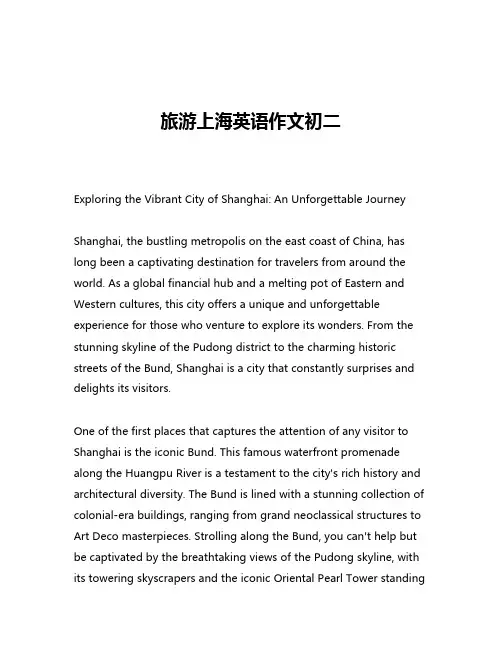 旅游上海英语作文初二

Exploring the Vibrant City of Shanghai: An Unforgettable Journey

Shanghai, the bustling metropolis on the east coast of China, has long been a captivating destination for travelers from around the world. As a global financial hub and a melting pot of Eastern and Western cultures, this city offers a unique and unforgettable experience for those who venture to explore its wonders. From the stunning skyline of the Pudong district to the charming historic streets of the Bund, Shanghai is a city that constantly surprises and delights its visitors.

One of the first places that captures the attention of any visitor to Shanghai is the iconic Bund. This famous waterfront promenade along the Huangpu River is a testament to the city's rich history and architectural diversity. The Bund is lined with a stunning collection of colonial-era buildings, ranging from grand neoclassical structures to Art Deco masterpieces. Strolling along the Bund, you can't help but be captivated by the breathtaking views of the Pudong skyline, with its towering skyscrapers and the iconic Oriental Pearl Tower standing